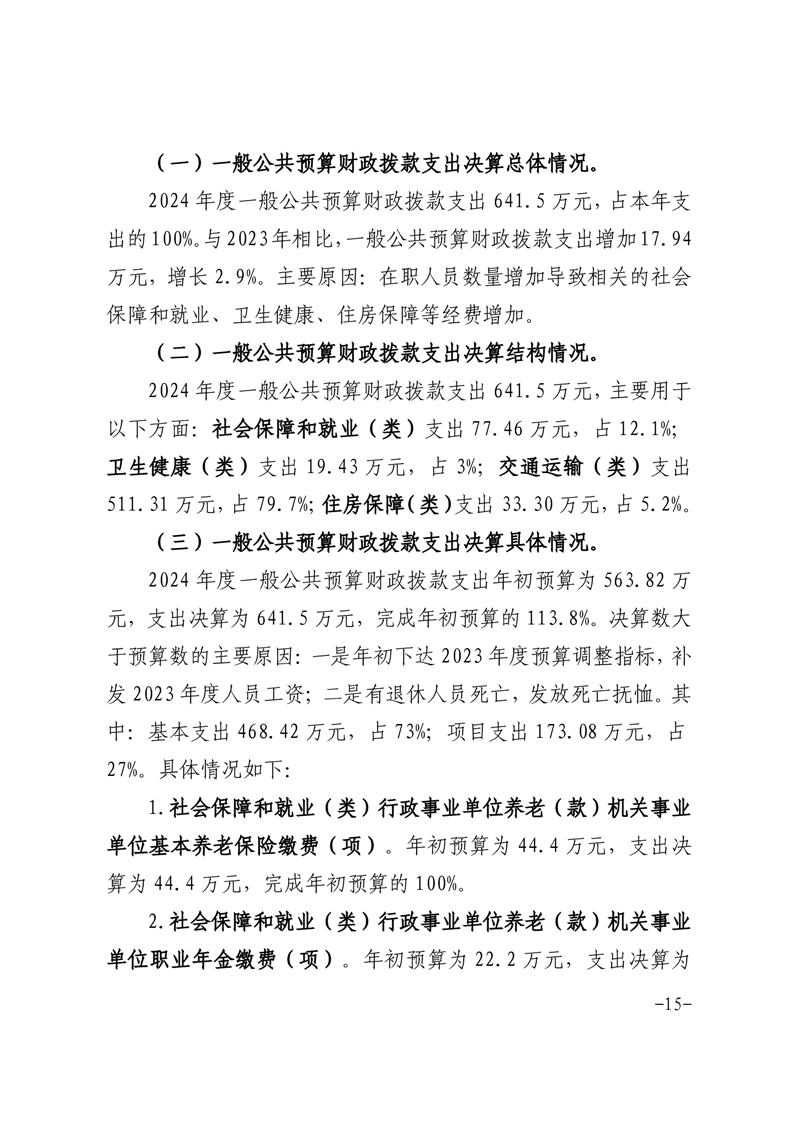 （一）一般公共预算财政拨款支出决算总体情况。

2024 年度一般公共预算财政拨款支出 641.5 万元，占本年支出的 100%。与 2023 年相比，一般公共预算财政拨款支出增加 17.94 万元，增长 2.9%。主要原因：在职人员数量增加导致相关的社会保障和就业、卫生健康、住房保障等经费增加。

（二）一般公共预算财政拨款支出决算结构情况。

2024 年度一般公共预算财政拨款支出 641.5 万元，主要用于以下方面：社会保障和就业（类）支出 77.46 万元，占 12.1%；卫生健康（类）支出 19.43 万元，占 3%；交通运输（类）支出 511.31 万元，占 79.7%；住房保障（类）支出 33.30 万元，占 5.2%。

（三）一般公共预算财政拨款支出决算具体情况。

2024 年度一般公共预算财政拨款支出年初预算为 563.82 万元，支出决算为 641.5 万元，完成年初预算的 113.8%。决算数大于预算数的主要原因：一是年初下达 2023 年度预算调整指标，补发 2023 年度人员工资；二是有退休人员死亡，发放死亡抚恤。其中：基本支出 468.42 万元，占 73%；项目支出 173.08 万元，占 27%。具体情况如下：

1.社会保障和就业（类）行政事业单位养老（款）机关事业单位基本养老保险缴费（项）。年初预算为 44.4 万元，支出决算为 44.4 万元，完成年初预算的 100%。

2.社会保障和就业（类）行政事业单位养老（款）机关事业单位职业年金缴费（项）。年初预算为 22.2 万元，支出决算为

-15-